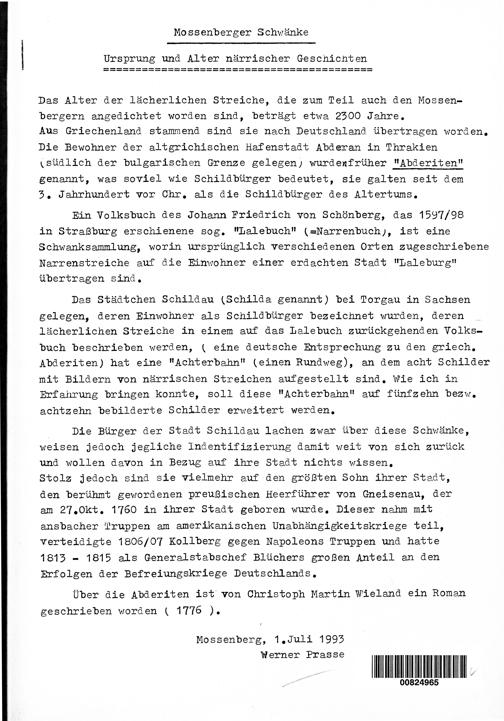 Mossenberger Schwänke

Ursprung und Alter närrischer Geschichten
==========================================

Das Alter der lächerlichen Streiche, die zum Teil auch den Mossenbergern angedichtet worden sind, beträgt etwa 2300 Jahre.
Aus Griechenland stammend sind sie nach Deutschland übertragen worden. Die Bewohner der altgrichischen Hafenstadt Abderan in Thrakien (südlich der bulgarischen Grenze gelegen) wurden früher "Abderiten" genannt, was soviel wie Schildbürger bedeutet, sie galten seit dem 3. Jahrhundert vor Chr. als die Schildbürger des Altertums.

Ein Volksbuch des Johann Friedrich von Schönberg, das 1597/98 in Straßburg erschienene sog. "Lalebuch" (=Narrenbuch), ist eine Schwanksammlung, worin ursprünglich verschiedenen Orten zugeschriebene Narrenstreiche auf die Einwohner einer erdachten Stadt "Laleburg" übertragen sind.

Das Städtchen Schildau (Schilda genannt) bei Torgau in Sachsen gelegen, deren Einwohner als Schildbürger bezeichnet wurden, deren lächerlichen Streiche in einem auf das Lalebuch zurückgehenden Volksbuch beschrieben werden, ( eine deutsche Entsprechung zu den griech. Abderiten) hat eine "Achterbahn" (einen Rundweg), an dem acht Schilder mit Bildern von närrischen Streichen aufgestellt sind. Wie ich in Erfahrung bringen konnte, soll diese "Achterbahn" auf fünfzehn bezw. achtzehn bebilderte Schilder erweitert werden.

Die Bürger der Stadt Schildau lachen zwar über diese Schwänke, weisen jedoch jegliche Indentifizierung damit weit von sich zurück und wollen davon in Bezug auf ihre Stadt nichts wissen.
Stolz jedoch sind sie vielmehr auf den größten Sohn ihrer Stadt, den berühmt gewordenen preußischen Heerführer von Gneisenau, der am 27.Okt. 1760 in ihrer Stadt geboren wurde. Dieser nahm mit ansbacher Truppen am amerikanischen Unabhängigkeitskriege teil, verteidigte 1806/07 Kollberg gegen Napoleons Truppen und hatte 1813 - 1815 als Generalstabschef Blüchers großen Anteil an den Erfolgen der Befreiungskriege Deutschlands.

Über die Abderiten ist von Christoph Martin Wieland ein Roman geschrieben worden ( 1776 ).

Mossenberg, 1.Juli 1993
Werner Prasse

00824965